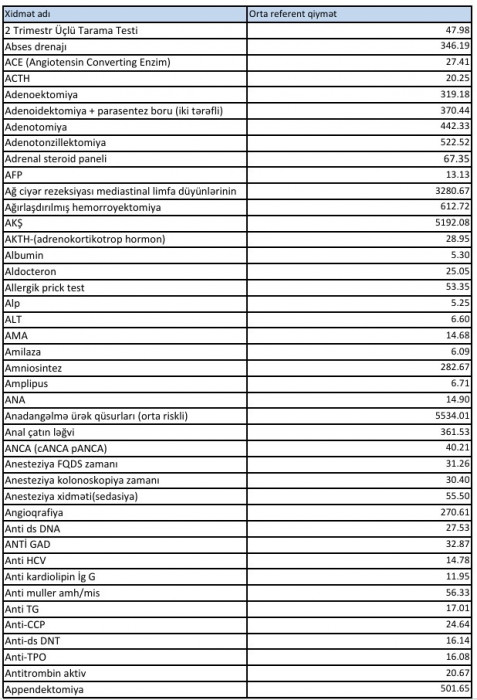 | Xidmət adı | Orta referent qiymət |
|---|---|
| 2 Trimestr Üçlü Tarama Testi | 47.98 |
| Abses drenajı | 346.19 |
| ACE (Angiotensin Converting Enzim) | 27.41 |
| ACTH | 20.25 |
| Adenoektomiya | 319.18 |
| Adenoidektomiya + parasentez boru (iki tərəfli) | 370.44 |
| Adenotomiya | 442.33 |
| Adenotonzillektomiya | 522.52 |
| Adrenal steroid paneli | 67.35 |
| AFP | 13.13 |
| Ağ ciyər rezeksiyası mediastinal limfa düyünlərinin | 3280.67 |
| Ağırlaşdırılmış hemorroyektomiya | 612.72 |
| AKŞ | 5192.08 |
| AKTH-(adrenokortikotrop hormon) | 28.95 |
| Albumin | 5.30 |
| Aldocteron | 25.05 |
| Allergik prick test | 53.35 |
| Alp | 5.25 |
| ALT | 6.60 |
| AMA | 14.68 |
| Amilaza | 6.09 |
| Amniosintez | 282.67 |
| Amplipus | 6.71 |
| ANA | 14.90 |
| Anadangəlmə ürək qüsurları (orta riskli) | 5534.01 |
| Anal çatın ləğvi | 361.53 |
| ANCA (cANCA pANCA) | 40.21 |
| Anesteziya FQDS zamanı | 31.26 |
| Anesteziya kolonoskopiya zamanı | 30.40 |
| Anesteziya xidməti(sedasiya) | 55.50 |
| Angioqrafiya | 270.61 |
| Anti ds DNA | 27.53 |
| ANTİ GAD | 32.87 |
| Anti HCV | 14.78 |
| Anti kardiolipin İg G | 11.95 |
| Anti muller amh/mis | 56.33 |
| Anti TG | 17.01 |
| Anti-CCP | 24.64 |
| Anti-ds DNT | 16.14 |
| Anti-TPO | 16.08 |
| Antitrombin aktiv | 20.67 |
| Appendektomiya | 501.65 |